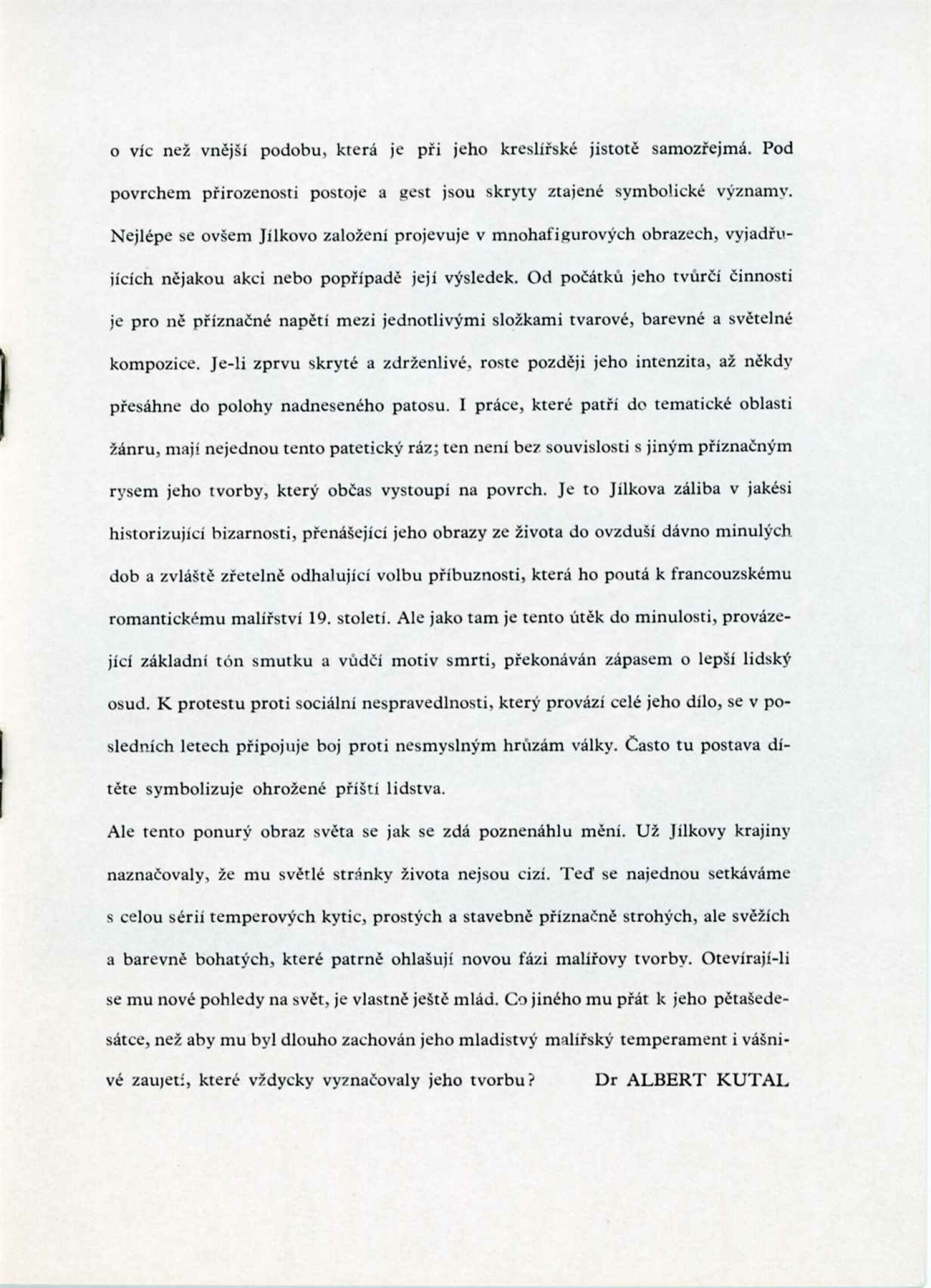 o víc než vnější podobu, která je při jeho kreslířské jistotě samozřejmá. Pod povrchem přirozenosti postoje a gest jsou skryty ztajené symbolické významy. Nejlépe se ovšem Jílkovo založení projevuje v mnohafigurových obrazech, vyjadřujících nějakou akci nebo popřípadě její výsledek. Od počátků jeho tvůrčí činnosti je pro ně příznačné napětí mezi jednotlivými složkami tvarové, barevné a světelné kompozice. Je-li zprvu skryté a zdrženlivé, roste později jeho intenzita, až někdy přesáhne do polohy nadneseného patosu. I práce, které patří do tematické oblasti žánru, mají nejednou tento patetický ráz; ten není bez souvislosti s jiným příznačným rysem jeho tvorby, který občas vystoupí na povrch. Je to Jílkova záliba v jakési historizující bizarnosti, přenášející jeho obrazy ze života do ovzduší dávno minulých dob a zvláště zřetelně odhalující volbu příbuznosti, která ho poutá k francouzskému romantickému malířství 19. století. Ale jako tam je tento útěk do minulosti, provázející základní tón smutku a vůdčí motiv smrti, překonáván zápasem o lepší lidský osud. K protestu proti sociální nespravedlnosti, který provází celé jeho dílo, se v posledních letech připojuje boj proti nesmyslným hrůzám války. Často tu postava dítěte symbolizuje ohrožené příští lidstva.

Ale tento ponurý obraz světa se jak se zdá poznenáhlu mění. Už Jílkovy krajiny naznačovaly, že mu světlé stránky života nejsou cizí. Teď se najednou setkáváme s celou sérií temperových kytic, prostých a stavebně příznačně strohých, ale svěžích a barevně bohatých, které patrně ohlašují novou fázi malířovy tvorby. Otevírají-li se mu nové pohledy na svět, je vlastně ještě mlád. Co jiného mu přát k jeho pětašedesátce, než aby mu byl dlouho zachován jeho mladistvý malířský temperament i vášnivé zaujetí, které vždycky vyznačovaly jeho tvorbu? Dr ALBERT KUTAL